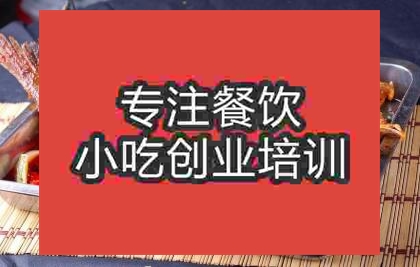 专注餐饮
小吃创业培训